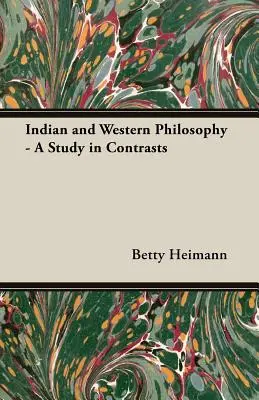 Indian and Western Philosophy - A Study in Contrasts

Betty Heimann